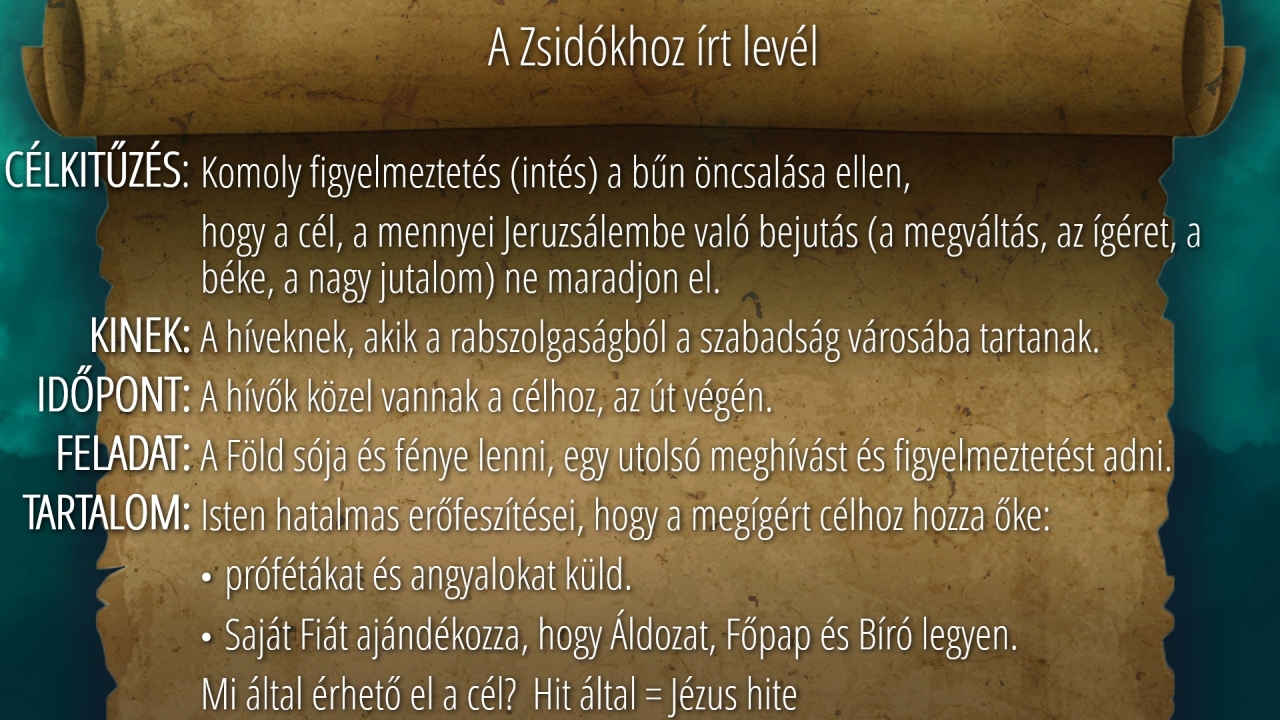 A Zsidókhoz írt levél

CÉLKITŰZÉS: Komoly figyelmeztetés (intés) a bűn öncsalása ellen,

hogy a cél, a mennyei Jeruzsálembe való bejutás (a megváltás, az ígéret, a béke, a nagy jutalom) ne maradjon el.

KINEK: A híveknek, akik a rabszolgaságból a szabadság városába tartanak.

IDŐPONT: A hívők közel vannak a célhoz, az út végén.

FELADAT: A Föld sója és fénye lenni, egy utolsó meghívást és figyelmeztetést adni.

TARTALOM: Isten hatalmas erőfeszítései, hogy a megígért célhoz hozza őke:

• prófétákat és angyalokat küld.

• Saját Fiát ajándékozza, hogy Áldozat, Főpap és Bíró legyen.

Mi által érhető el a cél? Hit által = Jézus hite